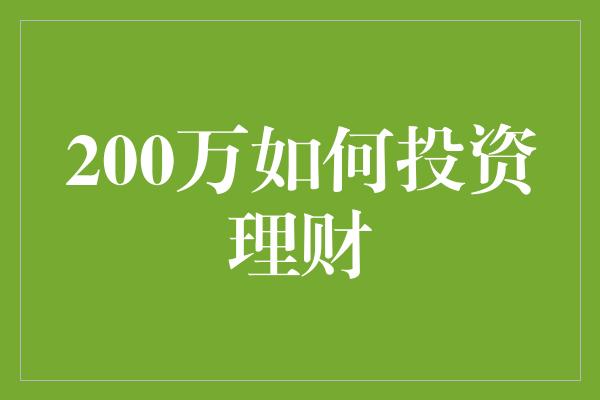 200万如何投资理财